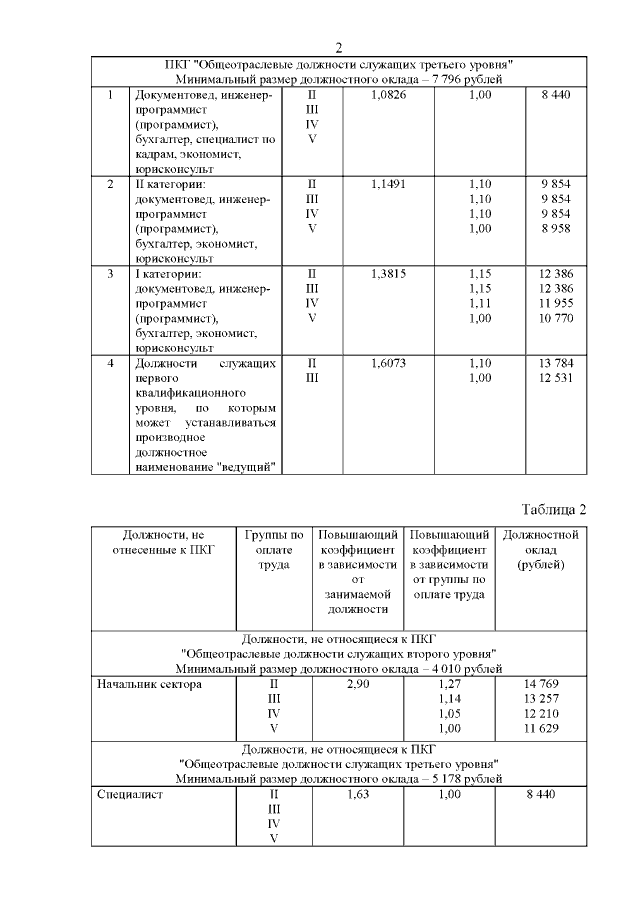 2

| ПКГ "Общеотраслевые должности служащих третьего уровня" Минимальный размер должностного оклада – 7 796 рублей | | | | | |
|---|---|---|---|---|---|
| 1 | Документовед, инженер-программист (программист), бухгалтер, специалист по кадрам, экономист, юрисконсульт | II III IV V | 1,0826 | 1,00 | 8 440 |
| 2 | II категории: документовед, инженер-программист (программист), бухгалтер, экономист, юрисконсульт | II III IV V | 1,1491 | 1,10 1,10 1,10 1,00 | 9 854 9 854 9 854 8 958 |
| 3 | I категории: документовед, инженер-программист (программист), бухгалтер, экономист, юрисконсульт | II III IV V | 1,3815 | 1,15 1,15 1,11 1,00 | 12 386 12 386 11 955 10 770 |
| 4 | Должности служащих первого квалификационного уровня, по которым может устанавливаться производное должностное наименование "ведущий" | II III | 1,6073 | 1,10 1,00 | 13 784 12 531 |

Таблица 2

| Должности, не отнесенные к ПКГ | Группы по оплате труда | Повышающий коэффициент в зависимости от занимаемой должности | Повышающий коэффициент в зависимости от группы по оплате труда | Должностной оклад (рублей) |
|---|---|---|---|---|
| Должности, не относящиеся к ПКГ "Общеотраслевые должности служащих второго уровня" Минимальный размер должностного оклада – 4 010 рублей | | | | |
| Начальник сектора | II III IV V | 2,90 | 1,27 1,14 1,05 1,00 | 14 769 13 257 12 210 11 629 |
| Должности, не относящиеся к ПКГ "Общеотраслевые должности служащих третьего уровня" Минимальный размер должностного оклада – 5 178 рублей | | | | |
| Специалист | II III IV V | 1,63 | 1,00 | 8 440 |